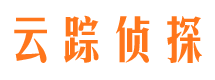 云踪侦探